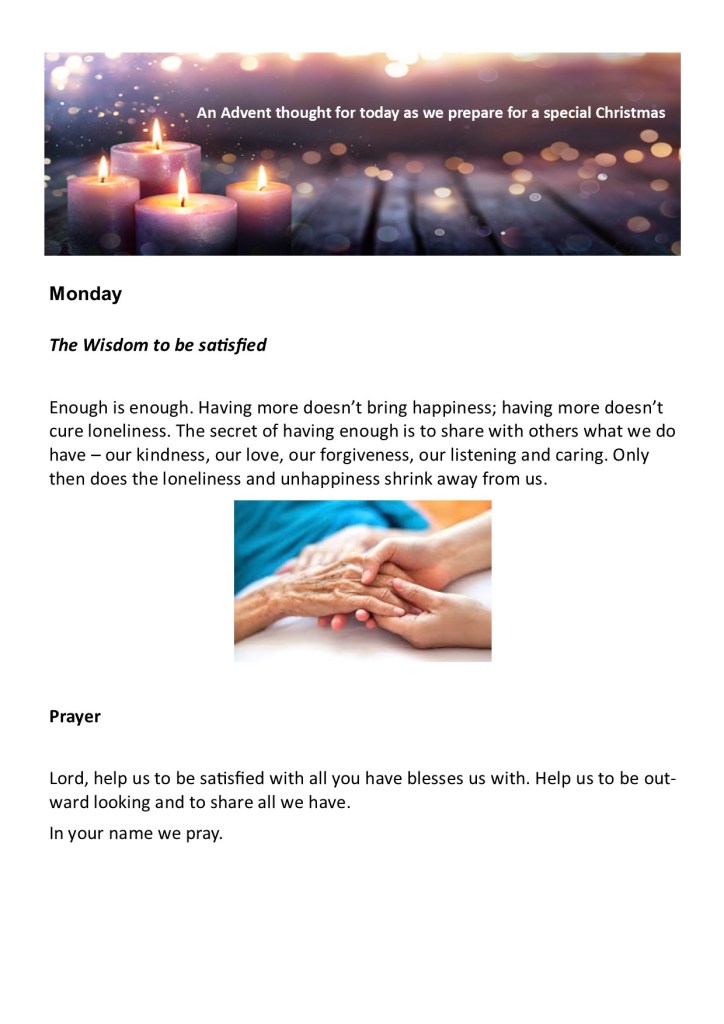 An Advent thought for today as we prepare for a special Christmas

Monday

The Wisdom to be satisfied

Enough is enough. Having more doesn't bring happiness; having more doesn't cure loneliness. The secret of having enough is to share with others what we do have – our kindness, our love, our forgiveness, our listening and caring. Only then does the loneliness and unhappiness shrink away from us.

Prayer

Lord, help us to be satisfied with all you have blesses us with. Help us to be outward looking and to share all we have.

In your name we pray.